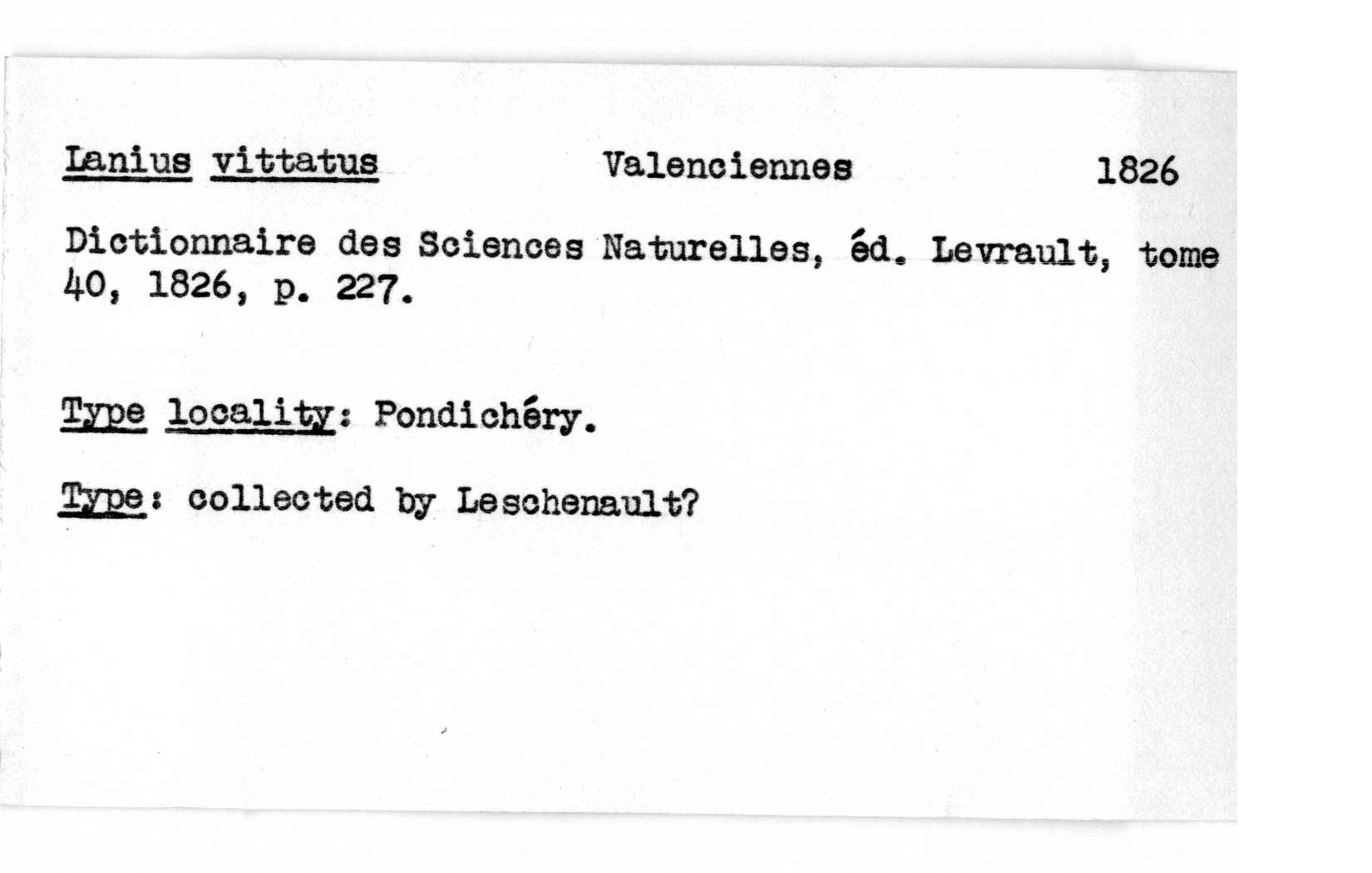 Lanius vittatus Valenciennes 1826

Dictionnaire des Sciences Naturelles, éd. Levrault, tome 40, 1826, p. 227.

Type locality: Pondichéry.

Type: collected by Leschenault?